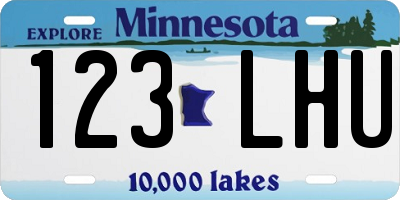 EXPLORE Minnesota

123 LHU

10,000 lakes